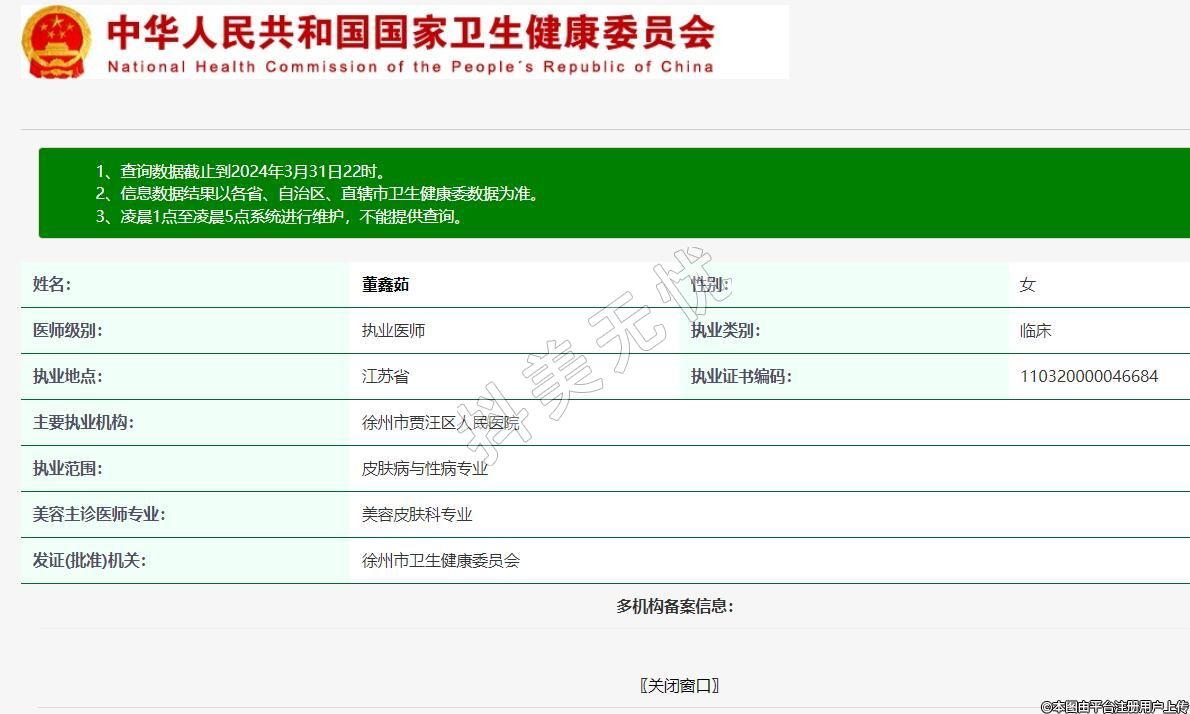 中华人民共和国国家卫生健康委员会
National Health Commission of the People's Republic of China

1、查询数据截止到2024年3月31日22时。
2、信息数据结果以各省、自治区、直辖市卫生健康委数据为准。
3、凌晨1点至凌晨5点系统进行维护，不能提供查询。

| 姓名: | 董鑫茹 | 性别: | 女 |
|---|---|---|---|
| 医师级别: | 执业医师 | 执业类别: | 临床 |
| 执业地点: | 江苏省 | 执业证书编码: | 110320000046684 |
| 主要执业机构: | 徐州市贾汪区人民医院 | | |
| 执业范围: | 皮肤病与性病专业 | | |
| 美容主诊医师专业: | 美容皮肤科专业 | | |
| 发证(批准)机关: | 徐州市卫生健康委员会 | | |

多机构备案信息:

〖关闭窗口〗

抖美无忧

©本图由平台注册用户上传